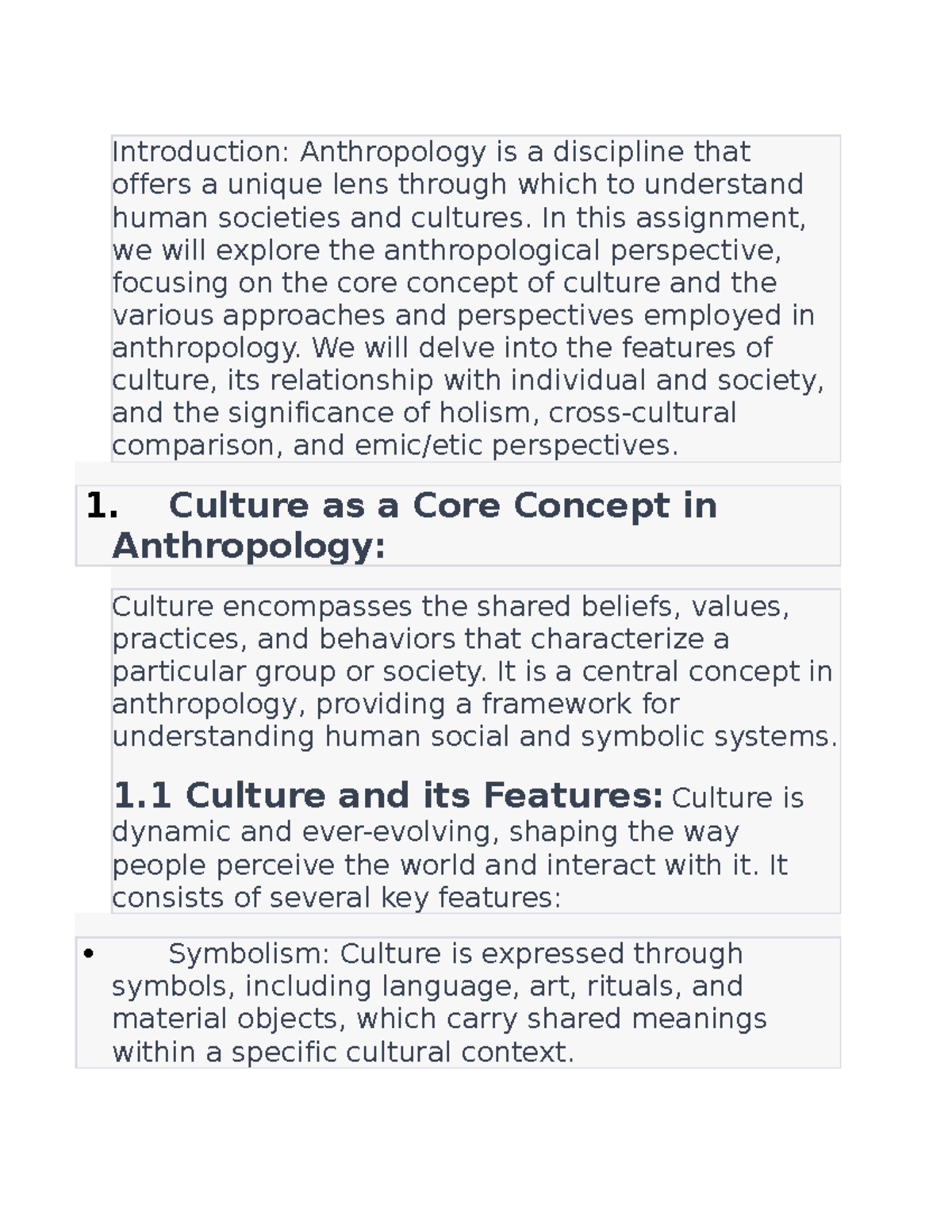 Introduction: Anthropology is a discipline that offers a unique lens through which to understand human societies and cultures. In this assignment, we will explore the anthropological perspective, focusing on the core concept of culture and the various approaches and perspectives employed in anthropology. We will delve into the features of culture, its relationship with individual and society, and the significance of holism, cross-cultural comparison, and emic/etic perspectives.

1. Culture as a Core Concept in Anthropology:

Culture encompasses the shared beliefs, values, practices, and behaviors that characterize a particular group or society. It is a central concept in anthropology, providing a framework for understanding human social and symbolic systems.

1.1 Culture and its Features: Culture is dynamic and ever-evolving, shaping the way people perceive the world and interact with it. It consists of several key features:

• Symbolism: Culture is expressed through symbols, including language, art, rituals, and material objects, which carry shared meanings within a specific cultural context.